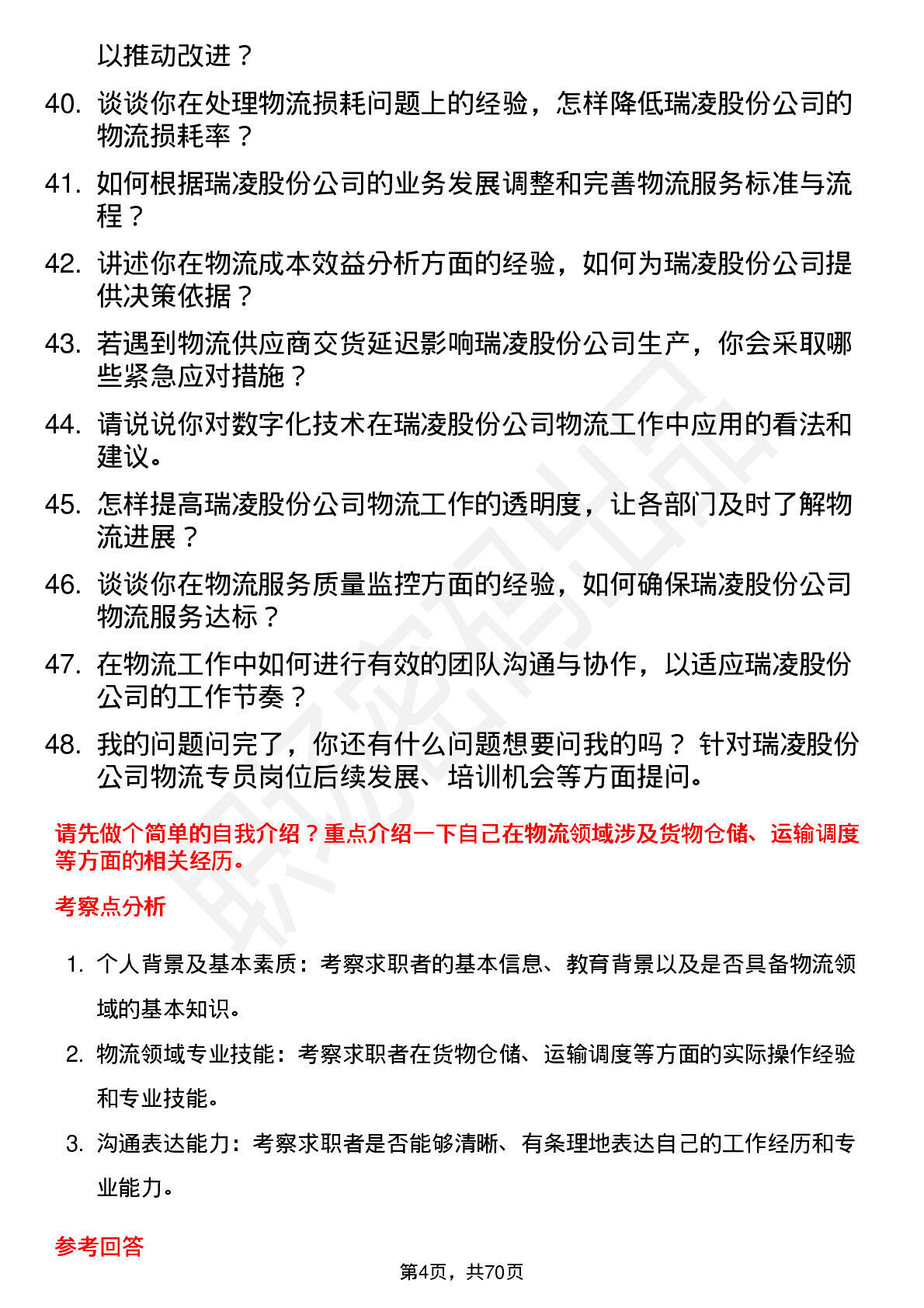 以推动改进？

40. 谈谈你在处理物流损耗问题上的经验，怎样降低瑞凌股份公司的物流损耗率？

41. 如何根据瑞凌股份公司的业务发展调整和完善物流服务标准与流程？

42. 讲述你在物流成本效益分析方面的经验，如何为瑞凌股份公司提供决策依据？

43. 若遇到物流供应商交货延迟影响瑞凌股份公司生产，你会采取哪些紧急应对措施？

44. 请说说你对数字化技术在瑞凌股份公司物流工作中应用的看法和建议。

45. 怎样提高瑞凌股份公司物流工作的透明度，让各部门及时了解物流进展？

46. 谈谈你在物流服务质量监控方面的经验，如何确保瑞凌股份公司物流服务达标？

47. 在物流工作中如何进行有效的团队沟通与协作，以适应瑞凌股份公司的工作节奏？

48. 我的问题问完了，你还有什么问题想要问我的吗？ 针对瑞凌股份公司物流专员岗位后续发展、培训机会等方面提问。

请先做个简单的自我介绍？重点介绍一下自己在物流领域涉及货物仓储、运输调度等方面的相关经历。

考察点分析

1. 个人背景及基本素质：考察求职者的基本信息、教育背景以及是否具备物流领域的基本知识。

2. 物流领域专业技能：考察求职者在货物仓储、运输调度等方面的实际操作经验和专业技能。

3. 沟通表达能力：考察求职者是否能够清晰、有条理地表达自己的工作经历和专业能力。

参考回答

第4页，共70页